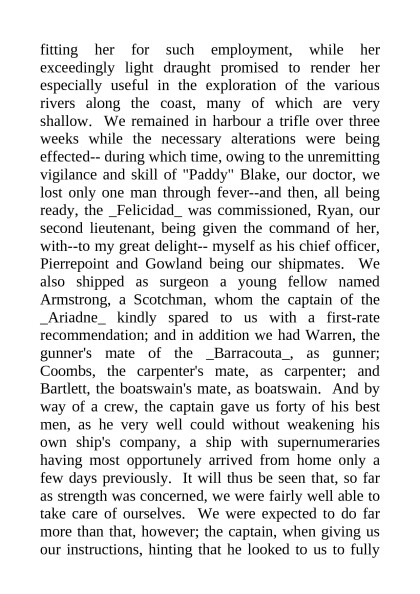 fitting her for such employment, while her exceedingly light draught promised to render her especially useful in the exploration of the various rivers along the coast, many of which are very shallow. We remained in harbour a trifle over three weeks while the necessary alterations were being effected-- during which time, owing to the unremitting vigilance and skill of "Paddy" Blake, our doctor, we lost only one man through fever--and then, all being ready, the _Felicidad_ was commissioned, Ryan, our second lieutenant, being given the command of her, with--to my great delight-- myself as his chief officer, Pierrepoint and Gowland being our shipmates. We also shipped as surgeon a young fellow named Armstrong, a Scotchman, whom the captain of the _Ariadne_ kindly spared to us with a first-rate recommendation; and in addition we had Warren, the gunner's mate of the _Barracouta_, as gunner; Coombs, the carpenter's mate, as carpenter; and Bartlett, the boatswain's mate, as boatswain. And by way of a crew, the captain gave us forty of his best men, as he very well could without weakening his own ship's company, a ship with supernumeraries having most opportunely arrived from home only a few days previously. It will thus be seen that, so far as strength was concerned, we were fairly well able to take care of ourselves. We were expected to do far more than that, however; the captain, when giving us our instructions, hinting that he looked to us to fully